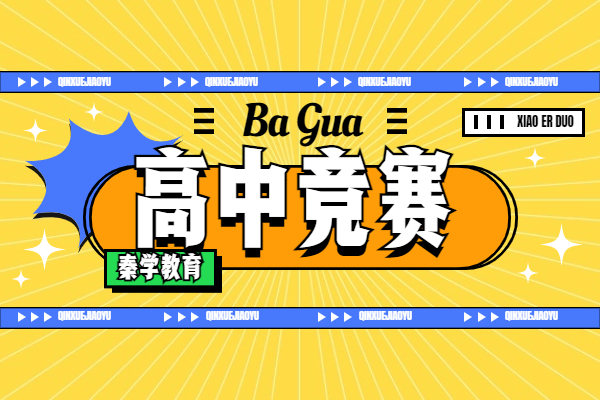 QINXUEJIAOYU QINXUEJIAOYU QINXUEJIAOYU QINXUEJIAOYU

Ba Gua

XIAO ER DUO

高中竞赛

秦学教育

QINXUEJIAOYU QINXUEJIAOYU QINXUEJIAOYU QINXUEJIAOYU